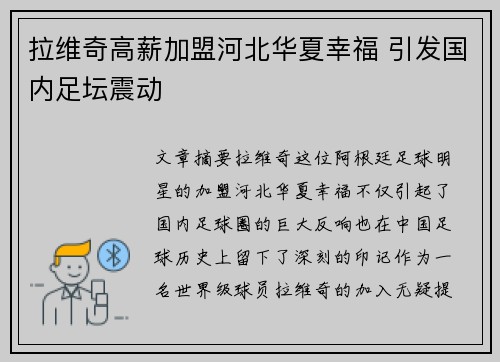 拉维奇高薪加盟河北华夏幸福 引发国内足坛震动

文章摘要拉维奇这位阿根廷足球明星的加盟河北华夏幸福不仅引起了国内足球圈的巨大反响也在中国足球历史上留下了深刻的印记作为一名世界级球员拉维奇的加入无疑提